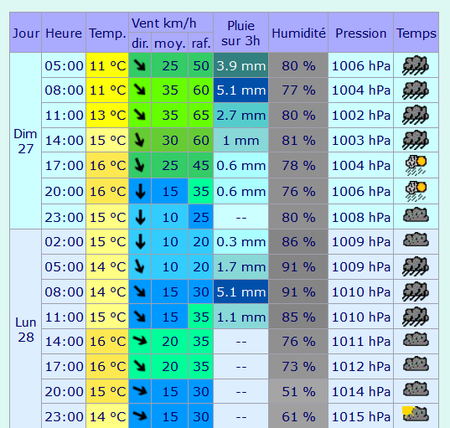 | Jour | Heure | Temp. | Vent km/h dir. | Vent km/h moy. | Vent km/h raf. | Pluie sur 3h | Humidité | Pression | Temps |
|---|---|---|---|---|---|---|---|---|---|
| Dim 27 | 05:00 | 11 °C | ↘ | 25 | 50 | 3.9 mm | 80 % | 1006 hPa | |
| | 08:00 | 11 °C | ↘ | 35 | 60 | 5.1 mm | 77 % | 1004 hPa | |
| | 11:00 | 13 °C | ↘ | 35 | 65 | 2.7 mm | 80 % | 1002 hPa | |
| | 14:00 | 15 °C | ↘ | 30 | 60 | 1 mm | 81 % | 1003 hPa | |
| | 17:00 | 16 °C | ↘ | 25 | 45 | 0.6 mm | 78 % | 1004 hPa | |
| | 20:00 | 16 °C | ↓ | 15 | 35 | 0.6 mm | 76 % | 1006 hPa | |
| | 23:00 | 15 °C | ↓ | 10 | 25 | -- | 80 % | 1008 hPa | |
| Lun 28 | 02:00 | 15 °C | ↓ | 10 | 20 | 0.3 mm | 86 % | 1009 hPa | |
| | 05:00 | 14 °C | ↘ | 10 | 20 | 1.7 mm | 91 % | 1009 hPa | |
| | 08:00 | 14 °C | ↘ | 15 | 30 | 5.1 mm | 91 % | 1010 hPa | |
| | 11:00 | 15 °C | ↘ | 15 | 35 | 1.1 mm | 85 % | 1010 hPa | |
| | 14:00 | 16 °C | ↘ | 20 | 35 | -- | 76 % | 1011 hPa | |
| | 17:00 | 16 °C | ↘ | 20 | 35 | -- | 73 % | 1012 hPa | |
| | 20:00 | 15 °C | ↘ | 15 | 30 | -- | 51 % | 1014 hPa | |
| | 23:00 | 14 °C | ↘ | 15 | 30 | -- | 61 % | 1015 hPa | |